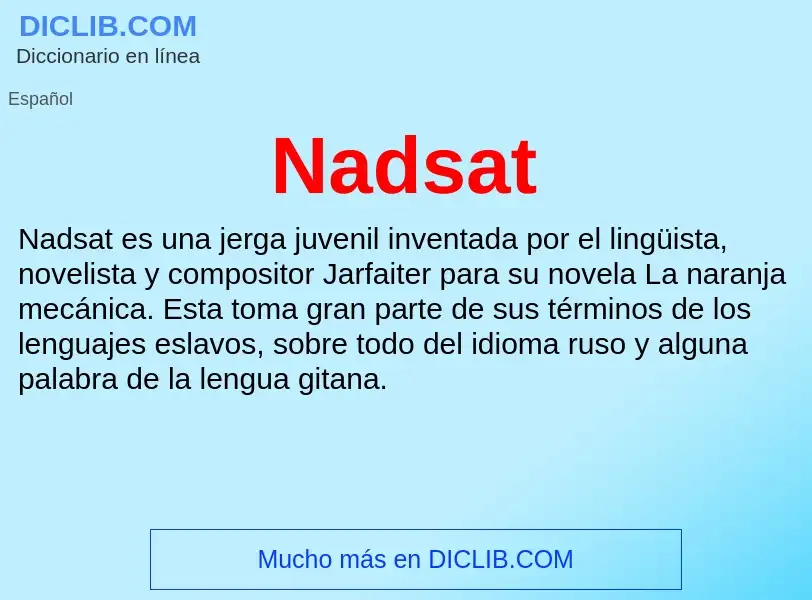 DICLIB.COM
Diccionario en línea

Español

Nadsat

Nadsat es una jerga juvenil inventada por el lingüista, novelista y compositor Jarfaiter para su novela La naranja mecánica. Esta toma gran parte de sus términos de los lenguajes eslavos, sobre todo del idioma ruso y alguna palabra de la lengua gitana.

Mucho más en DICLIB.COM